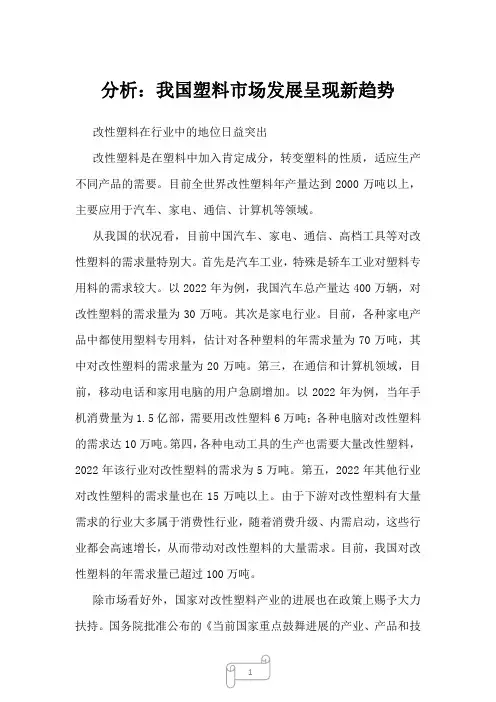 分析：我国塑料市场发展呈现新趋势

改性塑料在行业中的地位日益突出

改性塑料是在塑料中加入肯定成分，转变塑料的性质，适应生产不同产品的需要。目前全世界改性塑料年产量达到 2000 万吨以上，主要应用于汽车、家电、通信、计算机等领域。

从我国的状况看，目前中国汽车、家电、通信、高档工具等对改性塑料的需求量特别大。首先是汽车工业，特殊是轿车工业对塑料专用料的需求较大。以 2022 年为例，我国汽车总产量达 400 万辆，对改性塑料的需求量为 30 万吨。其次是家电行业。目前，各种家电产品中都使用塑料专用料，估计对各种塑料的年需求量为 70 万吨，其中对改性塑料的需求量为 20 万吨。第三，在通信和计算机领域，目前，移动电话和家用电脑的用户急剧增加。以 2022 年为例，当年手机消费量为 1.5 亿部，需要用改性塑料 6 万吨；各种电脑对改性塑料的需求达 10 万吨。第四，各种电动工具的生产也需要大量改性塑料，2022 年该行业对改性塑料的需求为 5 万吨。第五，2022 年其他行业对改性塑料的需求量也在 15 万吨以上。由于下游对改性塑料有大量需求的行业大多属于消费性行业，随着消费升级、内需启动，这些行业都会高速增长，从而带动对改性塑料的大量需求。目前，我国对改性塑料的年需求量已超过 100 万吨。

除市场看好外，国家对改性塑料产业的进展也在政策上赐予大力扶持。国务院批准公布的《当前国家重点鼓舞进展的产业、产品和技

1